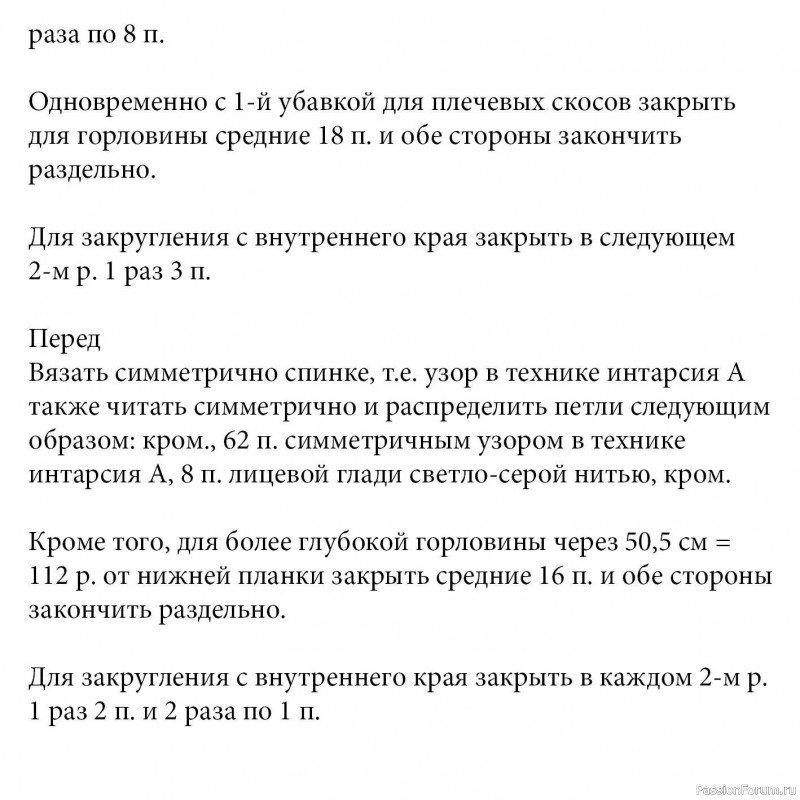 раза по 8 п.

Одновременно с 1-й убавкой для плечевых скосов закрыть для горловины средние 18 п. и обе стороны закончить раздельно.

Для закругления с внутреннего края закрыть в следующем 2-м р. 1 раз 3 п.

Перед
Вязать симметрично спинке, т.е. узор в технике интарсия А также читать симметрично и распределить петли следующим образом: кром., 62 п. симметричным узором в технике интарсия А, 8 п. лицевой глади светло-серой нитью, кром.

Кроме того, для более глубокой горловины через 50,5 см = 112 р. от нижней планки закрыть средние 16 п. и обе стороны закончить раздельно.

Для закругления с внутреннего края закрыть в каждом 2-м р. 1 раз 2 п. и 2 раза по 1 п.

PassionForum.ru